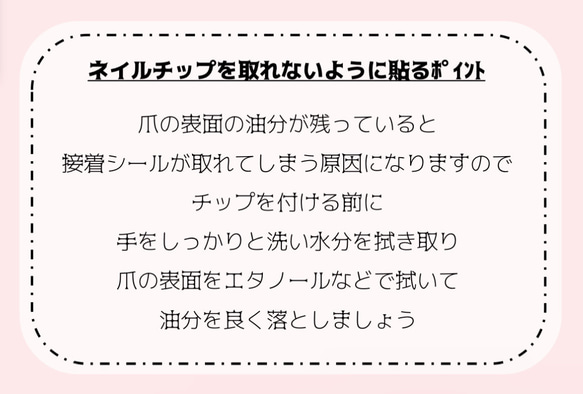 ネイルチップを取れないように貼るﾎﾟｲﾝﾄ

爪の表面の油分が残っていると
接着シールが取れてしまう原因になりますので
チップを付ける前に
手をしっかりと洗い水分を拭き取り
爪の表面をエタノールなどで拭いて
油分を良く落としましょう